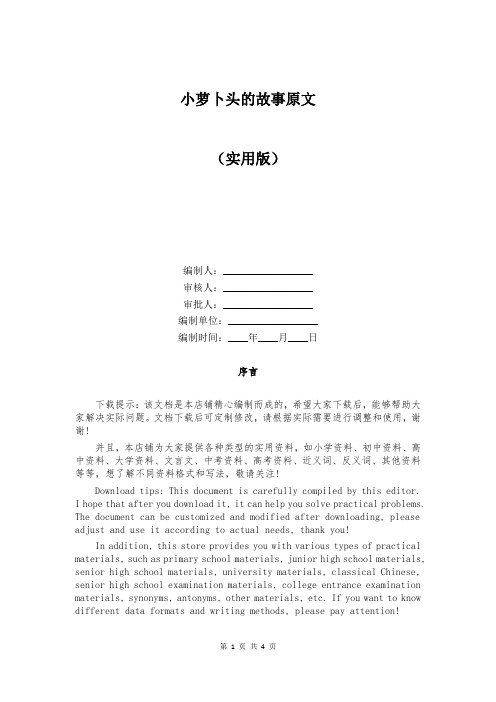 小萝卜头的故事原文

（实用版）

编制人：________________

审核人：________________

审批人：________________

编制单位：________________

编制时间：____年____月____日

序言

下载提示：该文档是本店铺精心编制而成的，希望大家下载后，能够帮助大家解决实际问题。文档下载后可定制修改，请根据实际需要进行调整和使用，谢谢！

并且，本店铺为大家提供各种类型的实用资料，如小学资料、初中资料、高中资料、大学资料、文言文、中考资料、高考资料、近义词、反义词、其他资料等等，想了解不同资料格式和写法，敬请关注！

Download tips: This document is carefully compiled by this editor. I hope that after you download it, it can help you solve practical problems. The document can be customized and modified after downloading, please adjust and use it according to actual needs, thank you!

In addition, this store provides you with various types of practical materials, such as primary school materials, junior high school materials, senior high school materials, university materials, classical Chinese, senior high school examination materials, college entrance examination materials, synonyms, antonyms, other materials, etc. If you want to know different data formats and writing methods, please pay attention!

第 1 页 共 4 页